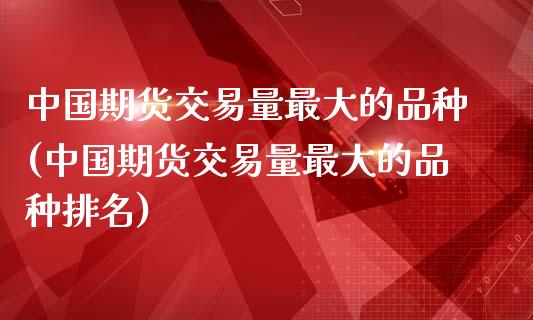 中国期货交易量最大的品种(中国期货交易量最大的品种排名)